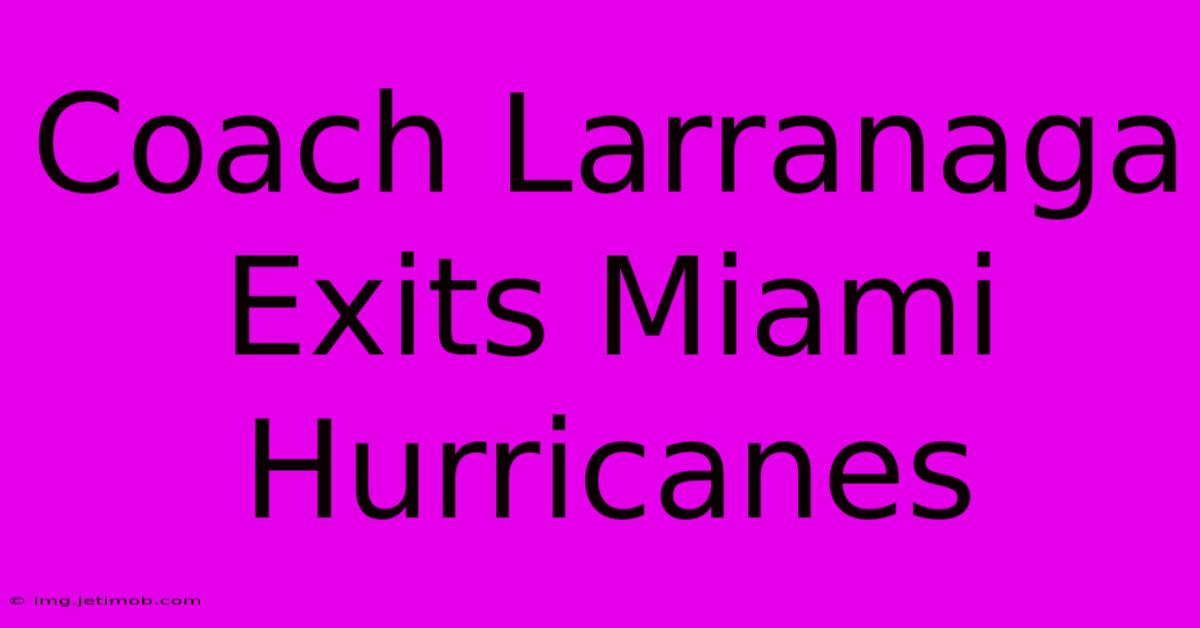 Coach Larranaga Exits Miami Hurricanes

© img.jetimob.com